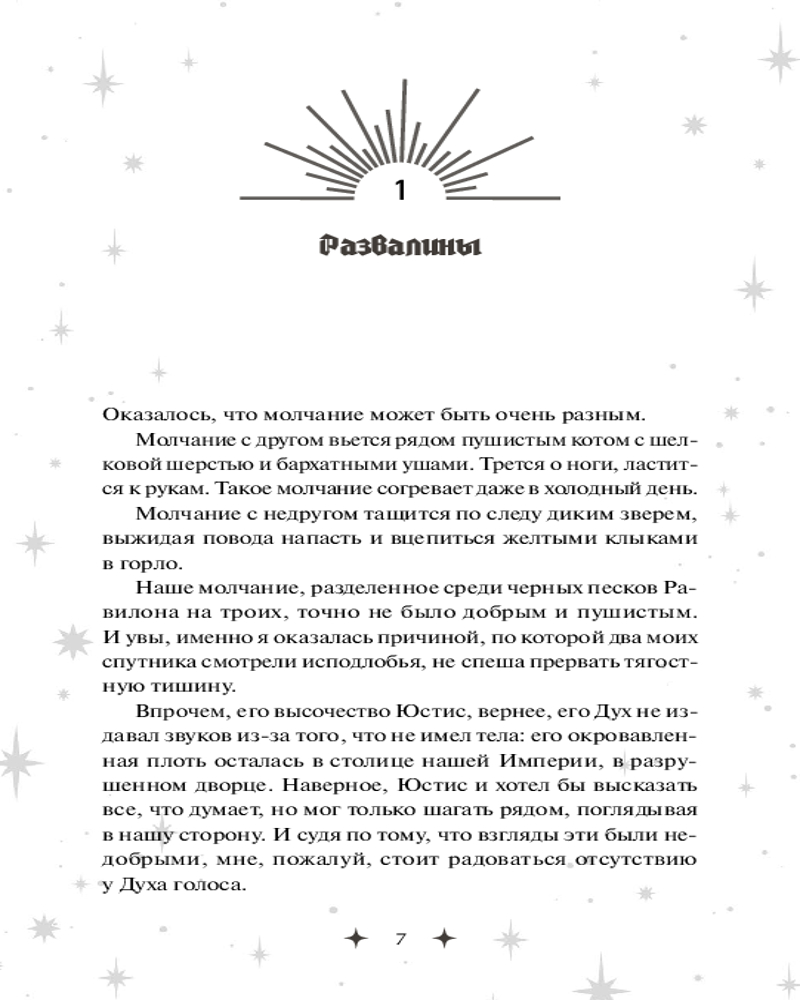 1

Развалины

Оказалось, что молчание может быть очень разным.

Молчание с другом вьется рядом пушистым котом с шелковой шерстью и бархатными ушами. Трется о ноги, ластится к рукам. Такое молчание согревает даже в холодный день.

Молчание с недругом тащится по следу диким зверем, выжидая повода напасть и вцепиться желтыми клыками в горло.

Наше молчание, разделенное среди черных песков Равилона на троих, точно не было добрым и пушистым. И увы, именно я оказалась причиной, по которой два моих спутника смотрели исподлобья, не спеша прервать тягостную тишину.

Впрочем, его высочество Юстис, вернее, его Дух не издавал звуков из-за того, что не имел тела: его окровавленная плоть осталась в столице нашей Империи, в разрушенном дворце. Наверное, Юстис и хотел бы высказать все, что думает, но мог только шагать рядом, поглядывая в нашу сторону. И судя по тому, что взгляды эти были недобрыми, мне, пожалуй, стоит радоваться отсутствию у Духа голоса.

7